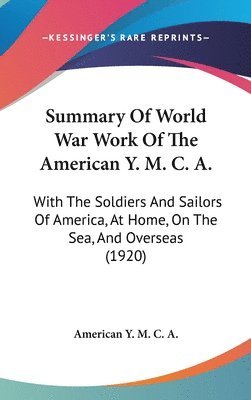 —KESSINGER'S RARE REPRINTS—

Summary Of World War Work Of The American Y. M. C. A.

With The Soldiers And Sailors Of America, At Home, On The Sea, And Overseas (1920)

American Y. M. C. A.